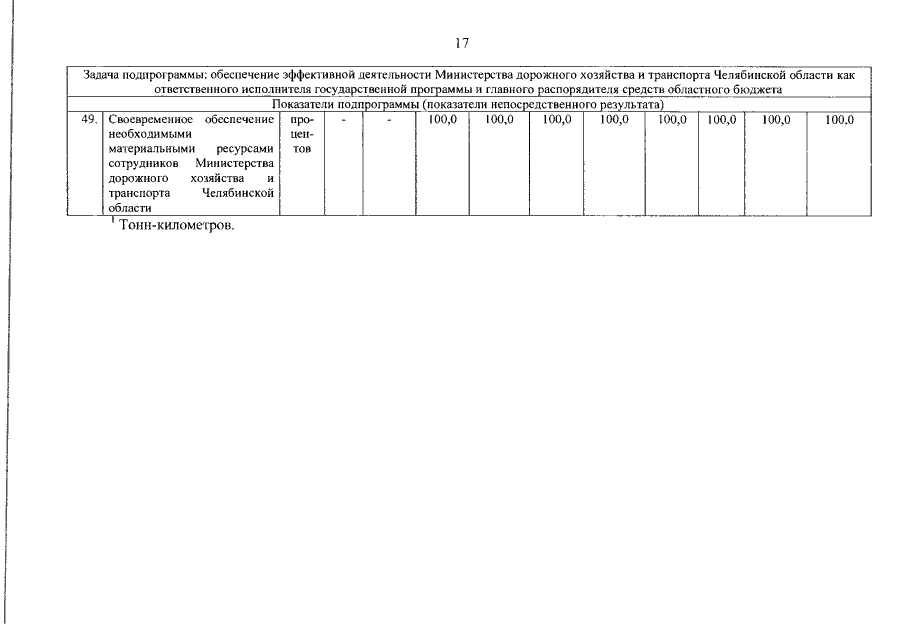 17

| Задача подпрограммы: обеспечение эффективной деятельности Министерства дорожного хозяйства и транспорта Челябинской области как ответственного исполнителя государственной программы и главного распорядителя средств областного бюджета | | | | | | | | | | | |
|---|---|---|---|---|---|---|---|---|---|---|---|
| Показатели подпрограммы (показатели непосредственного результата) | | | | | | | | | | | |
| 49. | Своевременное обеспечение необходимыми материальными ресурсами сотрудников Министерства дорожного хозяйства и транспорта Челябинской области | процентов | - | - | 100,0 | 100,0 | 100,0 | 100,0 | 100,0 | 100,0 | 100,0 | 100,0 |

$^1$ Тонн-километров.